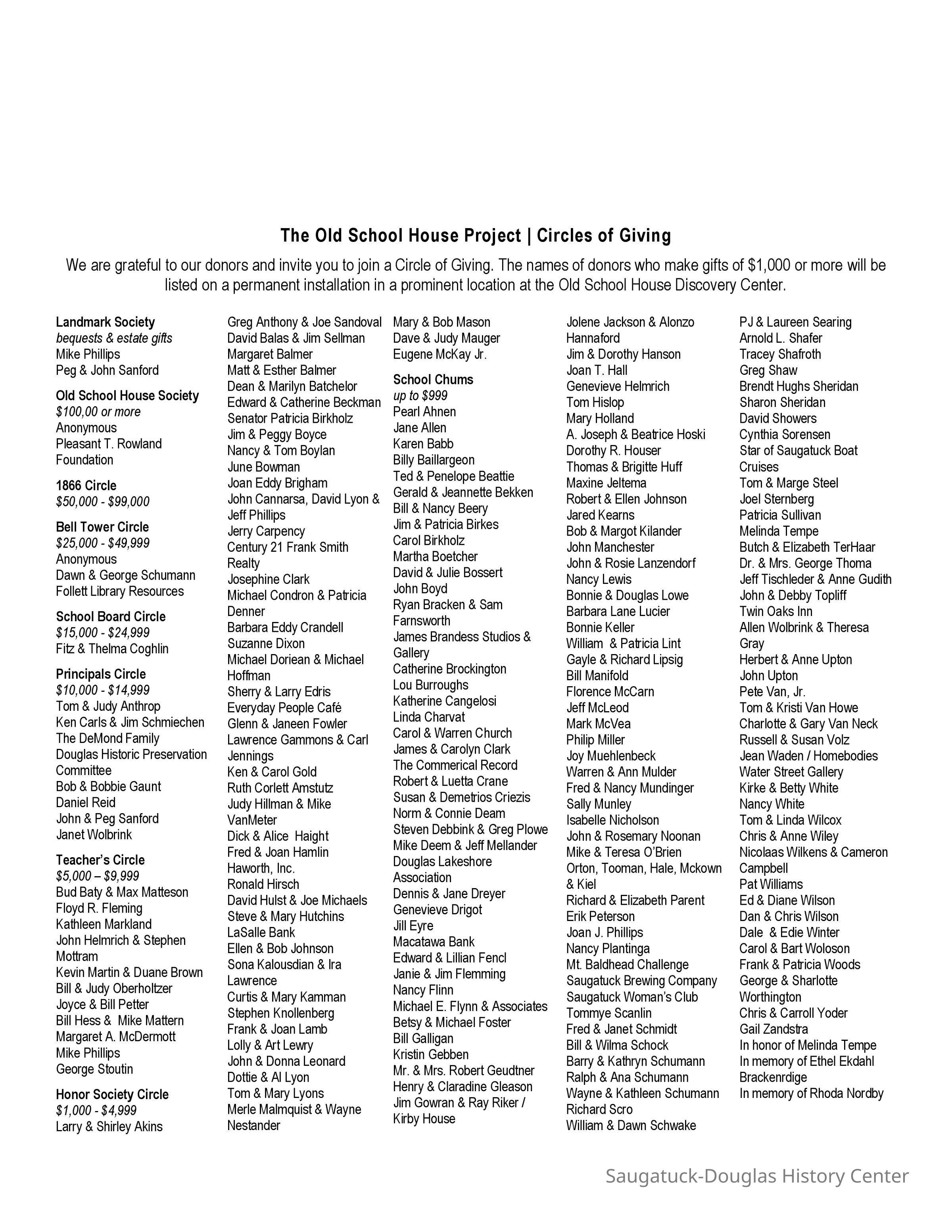 The Old School House Project | Circles of Giving

We are grateful to our donors and invite you to join a Circle of Giving. The names of donors who make gifts of $1,000 or more will be listed on a permanent installation in a prominent location at the Old School House Discovery Center.

Landmark Society
bequests & estate gifts
Mike Phillips
Peg & John Sanford

Old School House Society
$100,00 or more
Anonymous
Pleasant T. Rowland Foundation

1866 Circle
$50,000 - $99,000

Bell Tower Circle
$25,000 - $49,999
Anonymous
Dawn & George Schumann
Follett Library Resources

School Board Circle
$15,000 - $24,999
Fitz & Thelma Coghlin

Principals Circle
$10,000 - $14,999
Tom & Judy Anthrop
Ken Carls & Jim Schmiechen
The DeMond Family
Douglas Historic Preservation Committee
Bob & Bobbie Gaunt
Daniel Reid
John & Peg Sanford
Janet Wolbrink

Teacher's Circle
$5,000 – $9,999
Bud Baty & Max Matteson
Floyd R. Fleming
Kathleen Markland
John Helmrich & Stephen Mottram
Kevin Martin & Duane Brown
Bill & Judy Oberholtzer
Joyce & Bill Petter
Bill Hess & Mike Mattern
Margaret A. McDermott
Mike Phillips
George Stoutin

Honor Society Circle
$1,000 - $4,999
Larry & Shirley Akins

Greg Anthony & Joe Sandoval
David Balas & Jim Sellman
Margaret Balmer
Matt & Esther Balmer
Dean & Marilyn Batchelor
Edward & Catherine Beckman
Senator Patricia Birkholz
Jim & Peggy Boyce
Nancy & Tom Boylan
June Bowman
Joan Eddy Brigham
John Cannarsa, David Lyon & Jeff Phillips
Jerry Carpency
Century 21 Frank Smith Realty
Josephine Clark
Michael Condron & Patricia Denner
Barbara Eddy Crandell
Suzanne Dixon
Michael Doriean & Michael Hoffman
Sherry & Larry Edris
Everyday People Café
Glenn & Janeen Fowler
Lawrence Gammons & Carl Jennings
Ken & Carol Gold
Ruth Corlett Amstutz
Judy Hillman & Mike VanMeter
Dick & Alice Haight
Fred & Joan Hamlin
Haworth, Inc.
Ronald Hirsch
David Hulst & Joe Michaels
Steve & Mary Hutchins
LaSalle Bank
Ellen & Bob Johnson
Sona Kalousdian & Ira Lawrence
Curtis & Mary Kamman
Stephen Knollenberg
Frank & Joan Lamb
Lolly & Art Lewry
John & Donna Leonard
Dottie & Al Lyon
Tom & Mary Lyons
Merle Malmquist & Wayne Nestander

Mary & Bob Mason
Dave & Judy Mauger
Eugene McKay Jr.

School Chums
up to $999
Pearl Ahnen
Jane Allen
Karen Babb
Billy Baillargeon
Ted & Penelope Beattie
Gerald & Jeannette Bekken
Bill & Nancy Beery
Jim & Patricia Birkes
Carol Birkholz
Martha Boetcher
David & Julie Bossert
John Boyd
Ryan Bracken & Sam Farnsworth
James Brandess Studios & Gallery
Catherine Brockington
Lou Burroughs
Katherine Cangelosi
Linda Charvat
Carol & Warren Church
James & Carolyn Clark
The Commerical Record
Robert & Luetta Crane
Susan & Demetrios Criezis
Norm & Connie Deam
Steven Debbink & Greg Plowe
Mike Deem & Jeff Mellander
Douglas Lakeshore Association
Dennis & Jane Dreyer
Genevieve Drigot
Jill Eyre
Macatawa Bank
Edward & Lillian Fencl
Janie & Jim Flemming
Nancy Flinn
Michael E. Flynn & Associates
Betsy & Michael Foster
Bill Galligan
Kristin Gebben
Mr. & Mrs. Robert Geudtner
Henry & Claradine Gleason
Jim Gowran & Ray Riker / Kirby House

Jolene Jackson & Alonzo Hannaford
Jim & Dorothy Hanson
Joan T. Hall
Genevieve Helmrich
Tom Hislop
Mary Holland
A. Joseph & Beatrice Hoski
Dorothy R. Houser
Thomas & Brigitte Huff
Maxine Jeltema
Robert & Ellen Johnson
Jared Kearns
Bob & Margot Kilander
John Manchester
John & Rosie Lanzendorf
Nancy Lewis
Bonnie & Douglas Lowe
Barbara Lane Lucier
Bonnie Keller
William & Patricia Lint
Gayle & Richard Lipsig
Bill Manifold
Florence McCarn
Jeff McLeod
Mark McVea
Philip Miller
Joy Muehlenbeck
Warren & Ann Mulder
Fred & Nancy Mundinger
Sally Munley
Isabelle Nicholson
John & Rosemary Noonan
Mike & Teresa O'Brien
Orton, Tooman, Hale, Mckown & Kiel
Richard & Elizabeth Parent
Erik Peterson
Joan J. Phillips
Nancy Plantinga
Mt. Baldhead Challenge
Saugatuck Brewing Company
Saugatuck Woman's Club
Tommye Scanlin
Fred & Janet Schmidt
Bill & Wilma Schock
Barry & Kathryn Schumann
Ralph & Ana Schumann
Wayne & Kathleen Schumann
Richard Scro
William & Dawn Schwake

PJ & Laureen Searing
Arnold L. Shafer
Tracey Shafroth
Greg Shaw
Brendt Hughs Sheridan
Sharon Sheridan
David Showers
Cynthia Sorensen
Star of Saugatuck Boat Cruises
Tom & Marge Steel
Joel Sternberg
Patricia Sullivan
Melinda Tempe
Butch & Elizabeth TerHaar
Dr. & Mrs. George Thoma
Jeff Tischleder & Anne Gudith
John & Debby Topliff
Twin Oaks Inn
Allen Wolbrink & Theresa Gray
Herbert & Anne Upton
John Upton
Pete Van, Jr.
Tom & Kristi Van Howe
Charlotte & Gary Van Neck
Russell & Susan Volz
Jean Waden / Homebodies
Water Street Gallery
Kirke & Betty White
Nancy White
Tom & Linda Wilcox
Chris & Anne Wiley
Nicolaas Wilkens & Cameron Campbell
Pat Williams
Ed & Diane Wilson
Dan & Chris Wilson
Dale & Edie Winter
Carol & Bart Woloson
Frank & Patricia Woods
George & Sharlotte Worthington
Chris & Carroll Yoder
Gail Zandstra
In honor of Melinda Tempe
In memory of Ethel Ekdahl Brackenrdige
In memory of Rhoda Nordby

Saugatuck-Douglas History Center